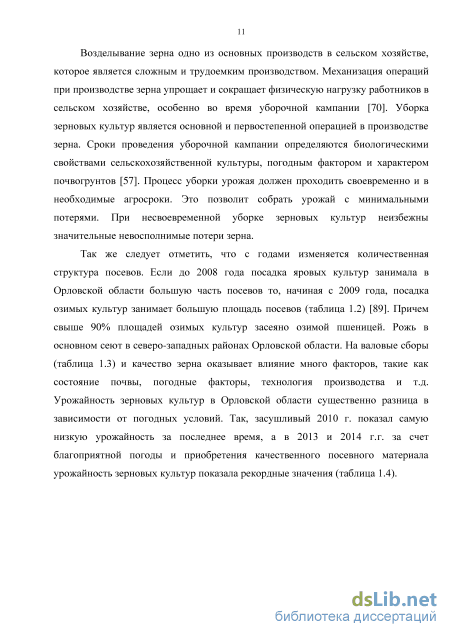 11

Возделывание зерна одно из основных производств в сельском хозяйстве, которое является сложным и трудоемким производством. Механизация операций при производстве зерна упрощает и сокращает физическую нагрузку работников в сельском хозяйстве, особенно во время уборочной кампании [70]. Уборка зерновых культур является основной и первостепенной операцией в производстве зерна. Сроки проведения уборочной кампании определяются биологическими свойствами сельскохозяйственной культуры, погодным фактором и характером почвогрунтов [57]. Процесс уборки урожая должен проходить своевременно и в необходимые агросроки. Это позволит собрать урожай с минимальными потерями. При несвоевременной уборке зерновых культур неизбежны значительные невосполнимые потери зерна.

Так же следует отметить, что с годами изменяется количественная структура посевов. Если до 2008 года посадка яровых культур занимала в Орловской области большую часть посевов то, начиная с 2009 года, посадка озимых культур занимает большую площадь посевов (таблица 1.2) [89]. Причем свыше 90% площадей озимых культур засеяно озимой пшеницей. Рожь в основном сеют в северо-западных районах Орловской области. На валовые сборы (таблица 1.3) и качество зерна оказывает влияние много факторов, такие как состояние почвы, погодные факторы, технология производства и т.д. Урожайность зерновых культур в Орловской области существенно разница в зависимости от погодных условий. Так, засушливый 2010 г. показал самую низкую урожайность за последнее время, а в 2013 и 2014 г.г. за счет благоприятной погоды и приобретения качественного посевного материала урожайность зерновых культур показала рекордные значения (таблица 1.4).

dsLib.net
библиотека диссертаций